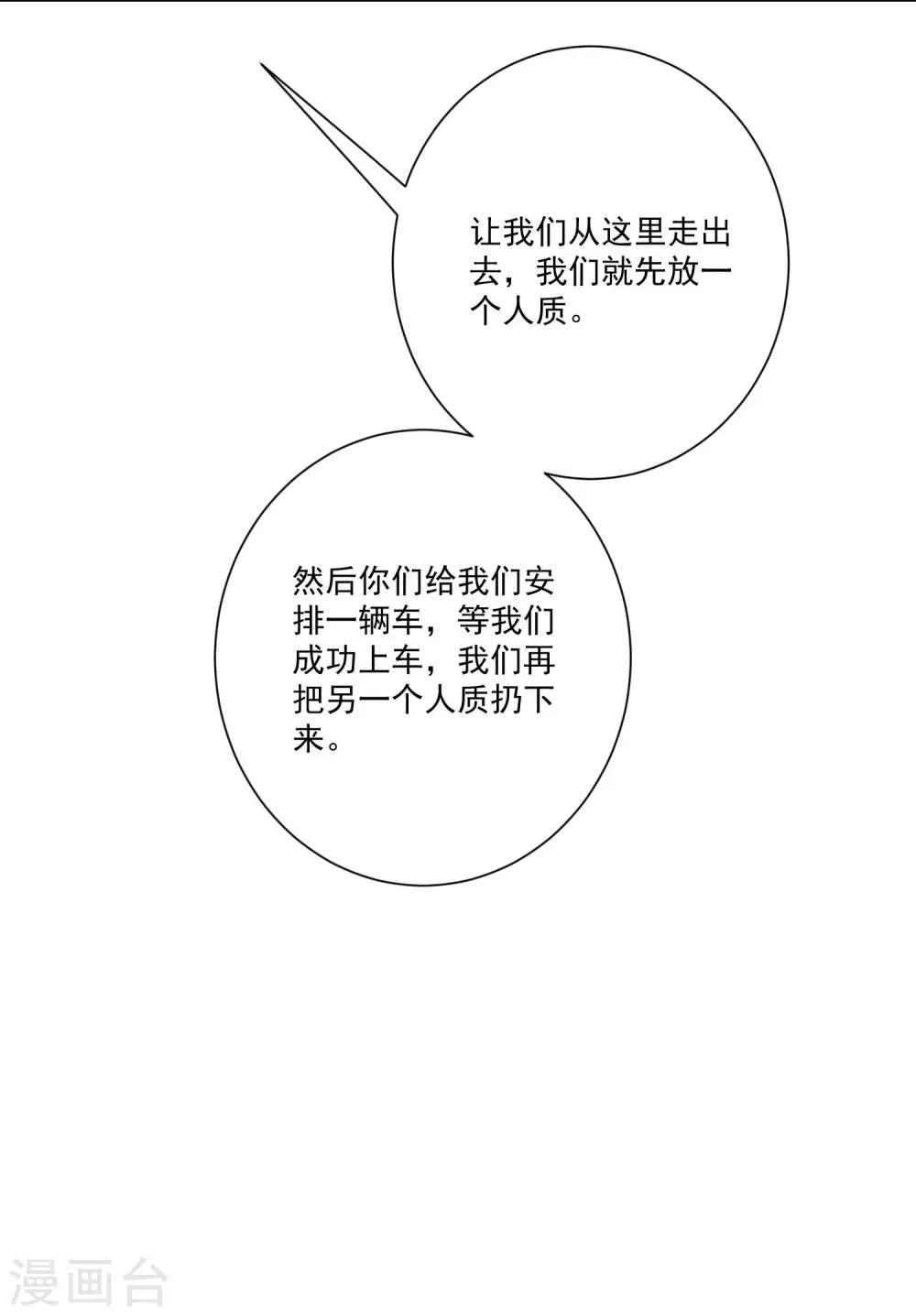 让我们从这里走出去，我们就先放一个人质。

然后你们给我们安排一辆车，等我们成功上车，我们再把另一个人质扔下来。

漫画台